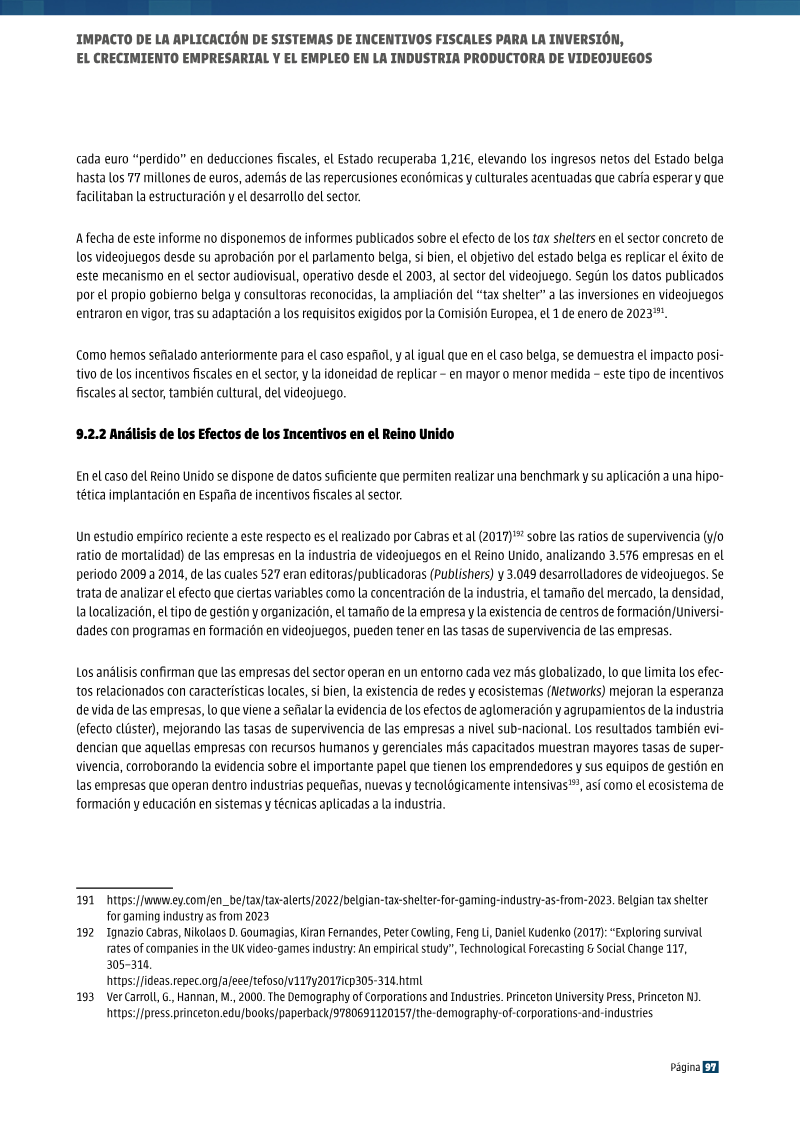 IMPACTO DE LA APLICACIÓN DE SISTEMAS DE INCENTIVOS FISCALES PARA LA INVERSIÓN,
EL CRECIMIENTO EMPRESARIAL Y EL EMPLEO EN LA INDUSTRIA PRODUCTORA DE VIDEOJUEGOS

cada euro "perdido" en deducciones fiscales, el Estado recuperaba 1,21€, elevando los ingresos netos del Estado belga hasta los 77 millones de euros, además de las repercusiones económicas y culturales acentuadas que cabría esperar y que facilitaban la estructuración y el desarrollo del sector.

A fecha de este informe no disponemos de informes publicados sobre el efecto de los tax shelters en el sector concreto de los videojuegos desde su aprobación por el parlamento belga, si bien, el objetivo del estado belga es replicar el éxito de este mecanismo en el sector audiovisual, operativo desde el 2003, al sector del videojuego. Según los datos publicados por el propio gobierno belga y consultoras reconocidas, la ampliación del "tax shelter" a las inversiones en videojuegos entraron en vigor, tras su adaptación a los requisitos exigidos por la Comisión Europea, el 1 de enero de 2023$^{191}$.

Como hemos señalado anteriormente para el caso español, y al igual que en el caso belga, se demuestra el impacto positivo de los incentivos fiscales en el sector, y la idoneidad de replicar – en mayor o menor medida – este tipo de incentivos fiscales al sector, también cultural, del videojuego.

9.2.2 Análisis de los Efectos de los Incentivos en el Reino Unido

En el caso del Reino Unido se dispone de datos suficiente que permiten realizar una benchmark y su aplicación a una hipotética implantación en España de incentivos fiscales al sector.

Un estudio empírico reciente a este respecto es el realizado por Cabras et al (2017)$^{192}$ sobre las ratios de supervivencia (y/o ratio de mortalidad) de las empresas en la industria de videojuegos en el Reino Unido, analizando 3.576 empresas en el periodo 2009 a 2014, de las cuales 527 eran editoras/publicadoras (Publishers) y 3.049 desarrolladores de videojuegos. Se trata de analizar el efecto que ciertas variables como la concentración de la industria, el tamaño del mercado, la densidad, la localización, el tipo de gestión y organización, el tamaño de la empresa y la existencia de centros de formación/Universidades con programas en formación en videojuegos, pueden tener en las tasas de supervivencia de las empresas.

Los análisis confirman que las empresas del sector operan en un entorno cada vez más globalizado, lo que limita los efectos relacionados con características locales, si bien, la existencia de redes y ecosistemas (Networks) mejoran la esperanza de vida de las empresas, lo que viene a señalar la evidencia de los efectos de aglomeración y agrupamientos de la industria (efecto clúster), mejorando las tasas de supervivencia de las empresas a nivel sub-nacional. Los resultados también evidencian que aquellas empresas con recursos humanos y gerenciales más capacitados muestran mayores tasas de supervivencia, corroborando la evidencia sobre el importante papel que tienen los emprendedores y sus equipos de gestión en las empresas que operan dentro industrias pequeñas, nuevas y tecnológicamente intensivas$^{193}$, así como el ecosistema de formación y educación en sistemas y técnicas aplicadas a la industria.

191 https://www.ey.com/en_be/tax/tax-alerts/2022/belgian-tax-shelter-for-gaming-industry-as-from-2023. Belgian tax shelter for gaming industry as from 2023
192 Ignazio Cabras, Nikolaos D. Goumagias, Kiran Fernandes, Peter Cowling, Feng Li, Daniel Kudenko (2017): "Exploring survival rates of companies in the UK video-games industry: An empirical study", Technological Forecasting & Social Change 117, 305–314.
https://ideas.repec.org/a/eee/tefoso/v117y2017icp305-314.html
193 Ver Carroll, G., Hannan, M., 2000. The Demography of Corporations and Industries. Princeton University Press, Princeton NJ.
https://press.princeton.edu/books/paperback/9780691120157/the-demography-of-corporations-and-industries

Página 97